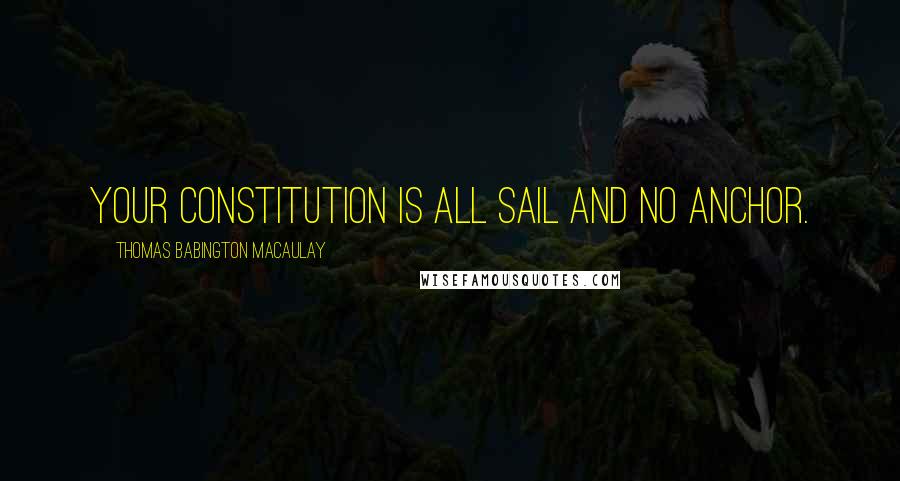 YOUR CONSTITUTION IS ALL SAIL AND NO ANCHOR.

THOMAS BABINGTON MACAULAY

WISEFAMOUSQUOTES.COM